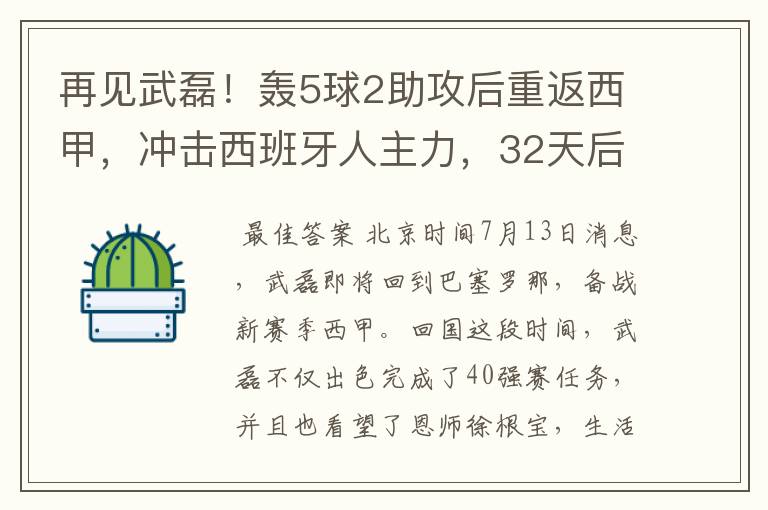 再见武磊！轰5球2助攻后重返西甲，冲击西班牙人主力，32天后

最佳答案 北京时间7月13日消息，武磊即将回到巴塞罗那，备战新赛季西甲。回国这段时间，武磊不仅出色完成了40强赛任务，并且也看望了恩师徐根宝，生活